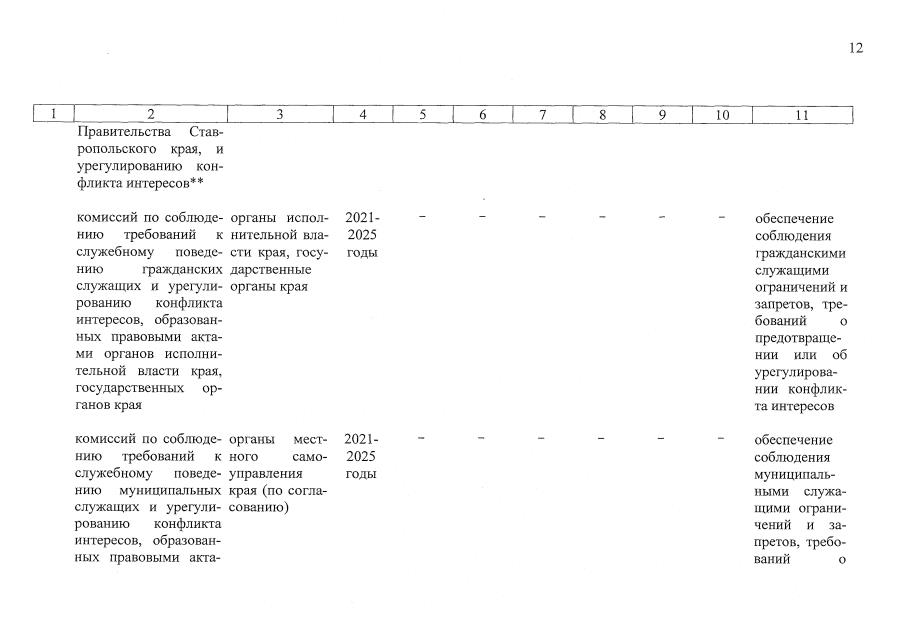 12

| 1 | 2 | 3 | 4 | 5 | 6 | 7 | 8 | 9 | 10 | 11 |
|---|---|---|---|---|---|---|---|---|---|---|
| | Правительства Ставропольского края, и урегулированию конфликта интересов** | | | | | | | | | |
| | комиссий по соблюдению требований к служебному поведению гражданских служащих и урегулированию конфликта интересов, образованных правовыми актами органов исполнительной власти края, государственных органов края | органы исполнительной власти края, государственные органы края | 2021-2025 годы | – | – | – | – | – | – | обеспечение соблюдения гражданскими служащими ограничений и запретов, требований о предотвращении или об урегулировании конфликта интересов |
| | комиссий по соблюдению требований к служебному поведению муниципальных служащих и урегулированию конфликта интересов, образованных правовыми акта- | органы местного самоуправления края (по согласованию) | 2021-2025 годы | – | – | – | – | – | – | обеспечение соблюдения муниципальными служащими ограничений и запретов, требований о |